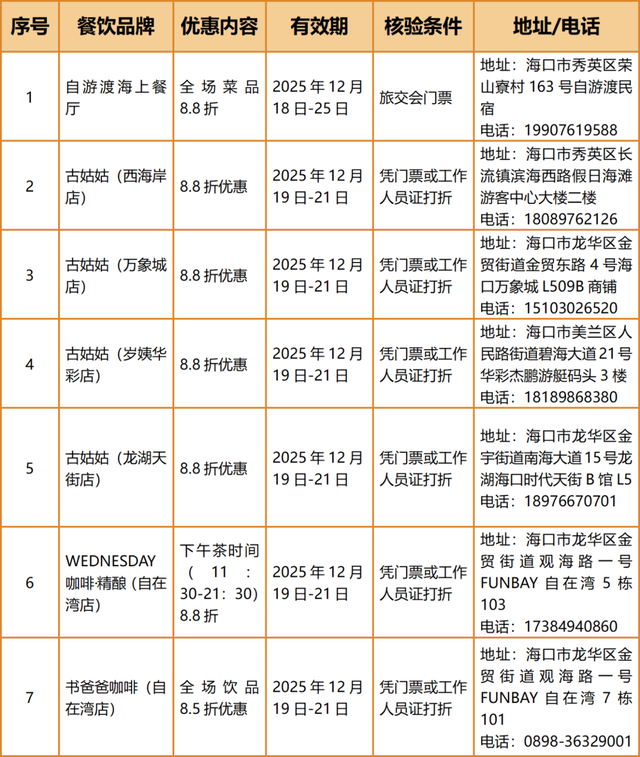 | 序号 | 餐饮品牌 | 优惠内容 | 有效期 | 核验条件 | 地址/电话 |
|---|---|---|---|---|---|
| 1 | 自游渡海上餐厅 | 全场菜品 8.8 折 | 2025 年 12 月 18 日-25 日 | 旅交会门票 | 地址：海口市秀英区荣山寮村 163 号自游渡民宿 电话：19907619588 |
| 2 | 古姑姑（西海岸店） | 8.8 折优惠 | 2025 年 12 月 19 日-21 日 | 凭门票或工作人员证打折 | 地址：海口市秀英区长流镇滨海西路假日海滩游客中心大楼二楼 电话：18089762126 |
| 3 | 古姑姑（万象城店） | 8.8 折优惠 | 2025 年 12 月 19 日-21 日 | 凭门票或工作人员证打折 | 地址：海口市龙华区金贸街道金贸东路 4 号海口万象城 L509B 商铺 电话：15103026520 |
| 4 | 古姑姑（岁姨华彩店） | 8.8 折优惠 | 2025 年 12 月 19 日-21 日 | 凭门票或工作人员证打折 | 地址：海口市美兰区人民路街道碧海大道 21 号华彩杰鹏游艇码头 3 楼 电话：18189868380 |
| 5 | 古姑姑（龙湖天街店） | 8.8 折优惠 | 2025 年 12 月 19 日-21 日 | 凭门票或工作人员证打折 | 地址：海口市龙华区金宇街道南海大道 15 号龙湖海口时代天街 B 馆 L5 电话：18976670701 |
| 6 | WEDNESDAY 咖啡·精酿（自在湾店） | 下午茶时间（11：30-21：30）8.8 折 | 2025 年 12 月 19 日-21 日 | 凭门票或工作人员证打折 | 地址：海口市龙华区金贸街道观海路一号 FUNBAY 自在湾 5 栋 103 电话：17384940860 |
| 7 | 书爸爸咖啡（自在湾店） | 全场饮品 8.5 折优惠 | 2025 年 12 月 19 日-21 日 | 凭门票或工作人员证打折 | 地址：海口市龙华区金贸街道观海路一号 FUNBAY 自在湾 7 栋 101 电话：0898-36329001 |